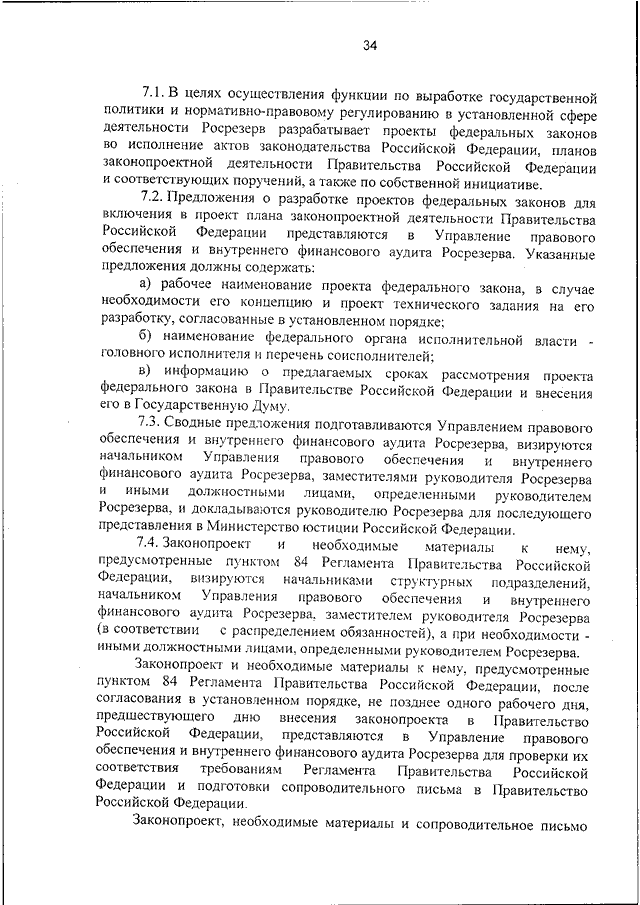 34

7.1. В целях осуществления функции по выработке государственной политики и нормативно-правовому регулированию в установленной сфере деятельности Росрезерв разрабатывает проекты федеральных законов во исполнение актов законодательства Российской Федерации, планов законопроектной деятельности Правительства Российской Федерации и соответствующих поручений, а также по собственной инициативе.

7.2. Предложения о разработке проектов федеральных законов для включения в проект плана законопроектной деятельности Правительства Российской Федерации представляются в Управление правового обеспечения и внутреннего финансового аудита Росрезерва. Указанные предложения должны содержать:

а) рабочее наименование проекта федерального закона, в случае необходимости его концепцию и проект технического задания на его разработку, согласованные в установленном порядке;

б) наименование федерального органа исполнительной власти - головного исполнителя и перечень соисполнителей;

в) информацию о предлагаемых сроках рассмотрения проекта федерального закона в Правительстве Российской Федерации и внесения его в Государственную Думу.

7.3. Сводные предложения подготавливаются Управлением правового обеспечения и внутреннего финансового аудита Росрезерва, визируются начальником Управления правового обеспечения и внутреннего финансового аудита Росрезерва, заместителями руководителя Росрезерва и иными должностными лицами, определенными руководителем Росрезерва, и докладываются руководителю Росрезерва для последующего представления в Министерство юстиции Российской Федерации.

7.4. Законопроект и необходимые материалы к нему, предусмотренные пунктом 84 Регламента Правительства Российской Федерации, визируются начальниками структурных подразделений, начальником Управления правового обеспечения и внутреннего финансового аудита Росрезерва, заместителем руководителя Росрезерва (в соответствии с распределением обязанностей), а при необходимости - иными должностными лицами, определенными руководителем Росрезерва.

Законопроект и необходимые материалы к нему, предусмотренные пунктом 84 Регламента Правительства Российской Федерации, после согласования в установленном порядке, не позднее одного рабочего дня, предшествующего дню внесения законопроекта в Правительство Российской Федерации, представляются в Управление правового обеспечения и внутреннего финансового аудита Росрезерва для проверки их соответствия требованиям Регламента Правительства Российской Федерации и подготовки сопроводительного письма в Правительство Российской Федерации.

Законопроект, необходимые материалы и сопроводительное письмо